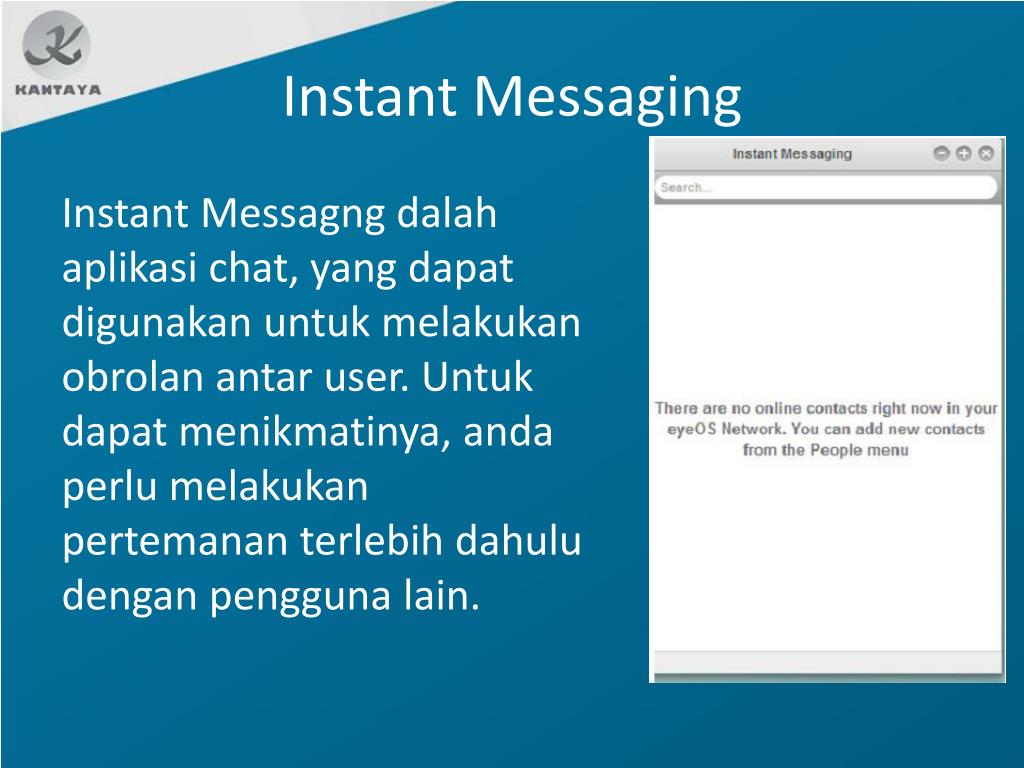 KANTAYA

Instant Messaging

Instant Messagng dalah aplikasi chat, yang dapat digunakan untuk melakukan obrolan antar user. Untuk dapat menikmatinya, anda perlu melakukan pertemanan terlebih dahulu dengan pengguna lain.

Instant Messaging

Search...

There are no online contacts right now in your eyeOS Network. You can add new contacts from the People menu